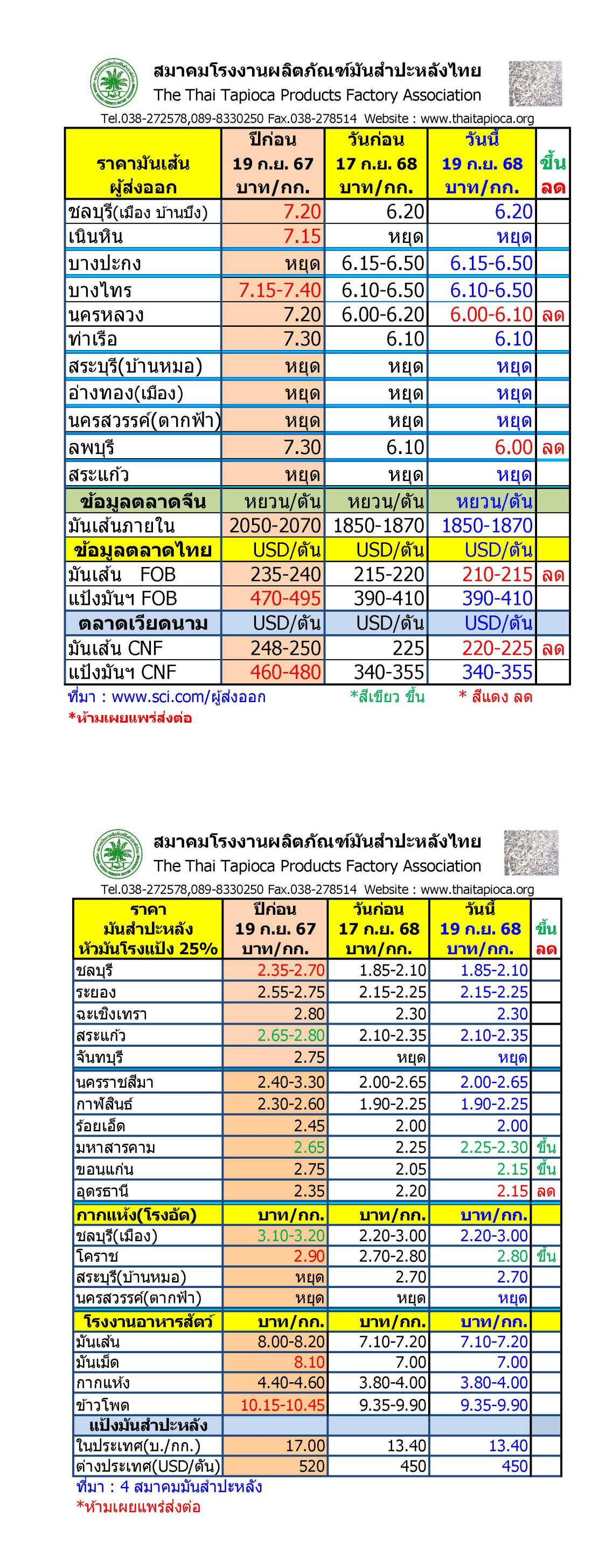 สมาคมโรงงานผลิตภัณฑ์มันสำปะหลังไทย
The Thai Tapioca Products Factory Association
Tel.038-272578,089-8330250 Fax.038-278514 Website : www.thaitapioca.org

| ราคามันเส้น ผู้ส่งออก | ปีก่อน 19 ก.ย. 67 บาท/กก. | วันก่อน 17 ก.ย. 68 บาท/กก. | วันนี้ 19 ก.ย. 68 บาท/กก. | ขึ้น ลด |
|---|---|---|---|---|
| ชลบุรี(เมือง บ้านบึง) | 7.20 | 6.20 | 6.20 | |
| เนินหิน | 7.15 | หยุด | หยุด | |
| บางปะกง | หยุด | 6.15-6.50 | 6.15-6.50 | |
| บางไทร | 7.15-7.40 | 6.10-6.50 | 6.10-6.50 | |
| นครหลวง | 7.20 | 6.00-6.20 | 6.00-6.10 | ลด |
| ท่าเรือ | 7.30 | 6.10 | 6.10 | |
| สระบุรี(บ้านหมอ) | หยุด | หยุด | หยุด | |
| อ่างทอง(เมือง) | หยุด | หยุด | หยุด | |
| นครสวรรค์(ตากฟ้า) | หยุด | หยุด | หยุด | |
| ลพบุรี | 7.30 | 6.10 | 6.00 | ลด |
| สระแก้ว | หยุด | หยุด | หยุด | |
| ข้อมูลตลาดจีน | หยวน/ตัน | หยวน/ตัน | หยวน/ตัน | |
| มันเส้นภายใน | 2050-2070 | 1850-1870 | 1850-1870 | |
| ข้อมูลตลาดไทย | USD/ตัน | USD/ตัน | USD/ตัน | |
| มันเส้น FOB | 235-240 | 215-220 | 210-215 | ลด |
| แป้งมันฯ FOB | 470-495 | 390-410 | 390-410 | |
| ตลาดเวียดนาม | USD/ตัน | USD/ตัน | USD/ตัน | |
| มันเส้น CNF | 248-250 | 225 | 220-225 | ลด |
| แป้งมันฯ CNF | 460-480 | 340-355 | 340-355 | |

ที่มา : www.sci.com/ผู้ส่งออก *สีเขียว ขึ้น * สีแดง ลด
*ห้ามเผยแพร่ส่งต่อ

สมาคมโรงงานผลิตภัณฑ์มันสำปะหลังไทย
The Thai Tapioca Products Factory Association
Tel.038-272578,089-8330250 Fax.038-278514 Website : www.thaitapioca.org

| ราคา มันสำปะหลัง หัวมันโรงแป้ง 25% | ปีก่อน 19 ก.ย. 67 บาท/กก. | วันก่อน 17 ก.ย. 68 บาท/กก. | วันนี้ 19 ก.ย. 68 บาท/กก. | ขึ้น ลด |
|---|---|---|---|---|
| ชลบุรี | 2.35-2.70 | 1.85-2.10 | 1.85-2.10 | |
| ระยอง | 2.55-2.75 | 2.15-2.25 | 2.15-2.25 | |
| ฉะเชิงเทรา | 2.80 | 2.30 | 2.30 | |
| สระแก้ว | 2.65-2.80 | 2.10-2.35 | 2.10-2.35 | |
| จันทบุรี | 2.75 | หยุด | หยุด | |
| นครราชสีมา | 2.40-3.30 | 2.00-2.65 | 2.00-2.65 | |
| กาฬสินธุ์ | 2.30-2.60 | 1.90-2.25 | 1.90-2.25 | |
| ร้อยเอ็ด | 2.45 | 2.00 | 2.00 | |
| มหาสารคาม | 2.65 | 2.25 | 2.25-2.30 | ขึ้น |
| ขอนแก่น | 2.75 | 2.05 | 2.15 | ขึ้น |
| อุดรธานี | 2.35 | 2.20 | 2.15 | ลด |
| กากแห้ง(โรงอัด) | บาท/กก. | บาท/กก. | บาท/กก. | |
| ชลบุรี(เมือง) | 3.10-3.20 | 2.20-3.00 | 2.20-3.00 | |
| โคราช | 2.90 | 2.70-2.80 | 2.80 | ขึ้น |
| สระบุรี(บ้านหมอ) | หยุด | 2.70 | 2.70 | |
| นครสวรรค์(ตากฟ้า) | หยุด | หยุด | หยุด | |
| โรงงานอาหารสัตว์ | บาท/กก. | บาท/กก. | บาท/กก. | |
| มันเส้น | 8.00-8.20 | 7.10-7.20 | 7.10-7.20 | |
| มันเม็ด | 8.10 | 7.00 | 7.00 | |
| กากแห้ง | 4.40-4.60 | 3.80-4.00 | 3.80-4.00 | |
| ข้าวโพด | 10.15-10.45 | 9.35-9.90 | 9.35-9.90 | |
| แป้งมันสำปะหลัง | | | | |
| ในประเทศ(บ./กก.) | 17.00 | 13.40 | 13.40 | |
| ต่างประเทศ(USD/ตัน) | 520 | 450 | 450 | |

ที่มา : 4 สมาคมมันสำปะหลัง
*ห้ามเผยแพร่ส่งต่อ